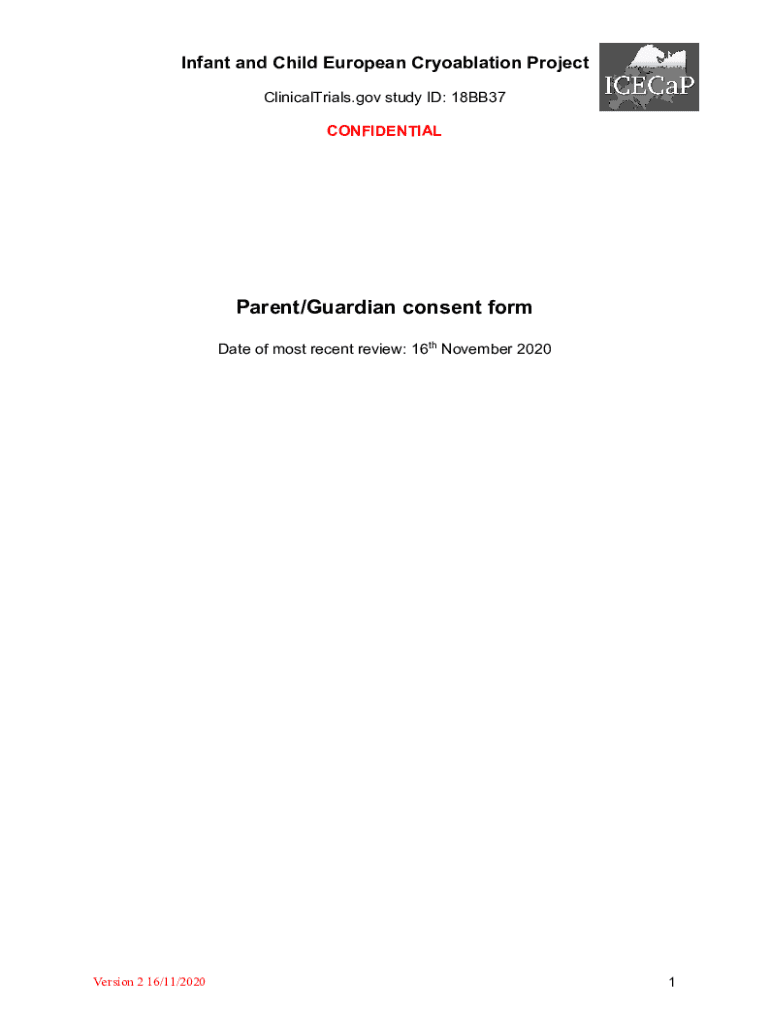 Infant and Child European Cryoablation Project

ICECaP

ClinicalTrials.gov study ID: 18BB37

CONFIDENTIAL

Parent/Guardian consent form

Date of most recent review: 16$^{th}$ November 2020

Version 2 16/11/2020

1